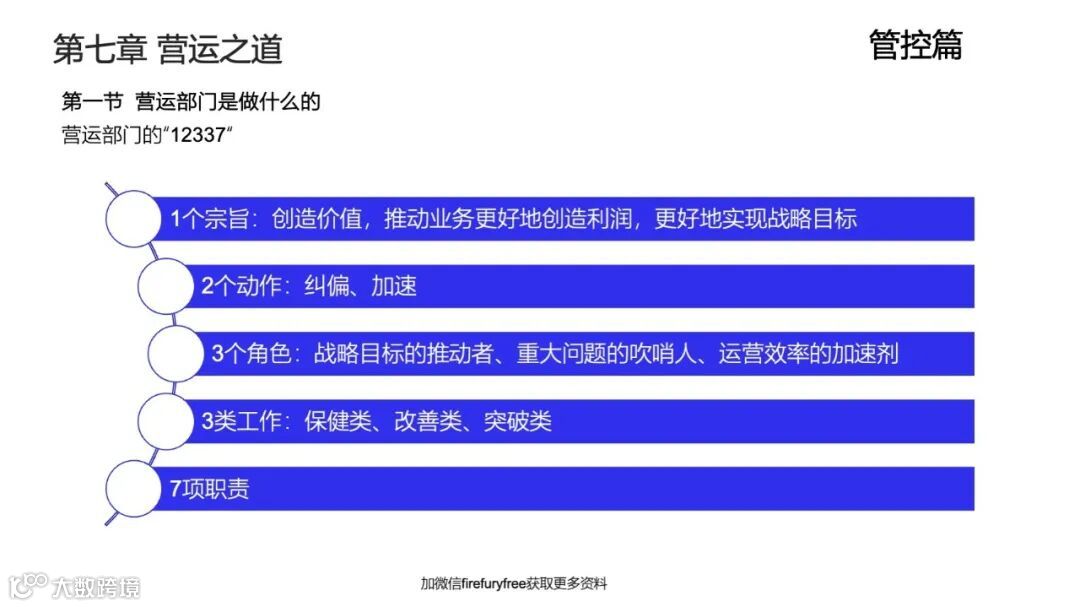 第七章 营运之道

管控篇

第一节 营运部门是做什么的

营运部门的“12337”

1个宗旨：创造价值，推动业务更好地创造利润，更好地实现战略目标

2个动作：纠偏、加速

3个角色：战略目标的推动者、重大问题的吹哨人、运营效率的加速剂

3类工作：保健类、改善类、突破类

7项职责

加微信firefuryfree获取更多资料

大数跨境